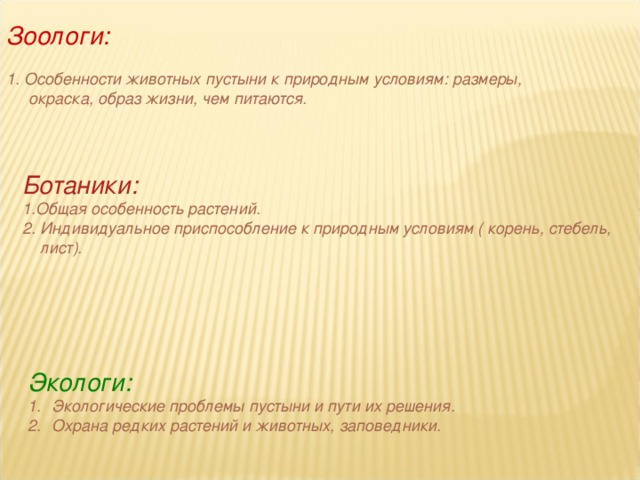 Зоологи:

1. Особенности животных пустыни к природным условиям: размеры, окраска, образ жизни, чем питаются.

Ботаники:
1.Общая особенность растений.
2. Индивидуальное приспособление к природным условиям ( корень, стебель, лист).

Экологи:
1. Экологические проблемы пустыни и пути их решения.
2. Охрана редких растений и животных, заповедники.